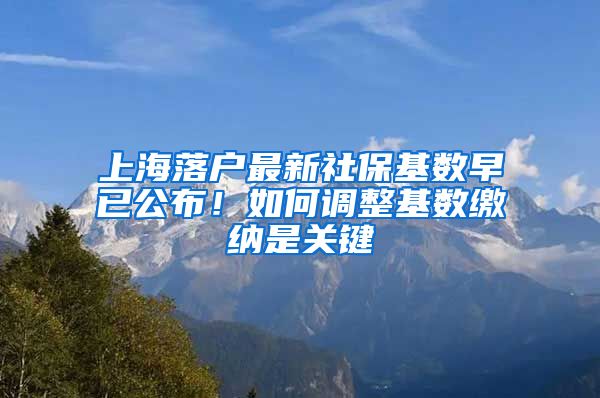 上海落户最新社保基数早已公布！如何调整基数缴纳是关键